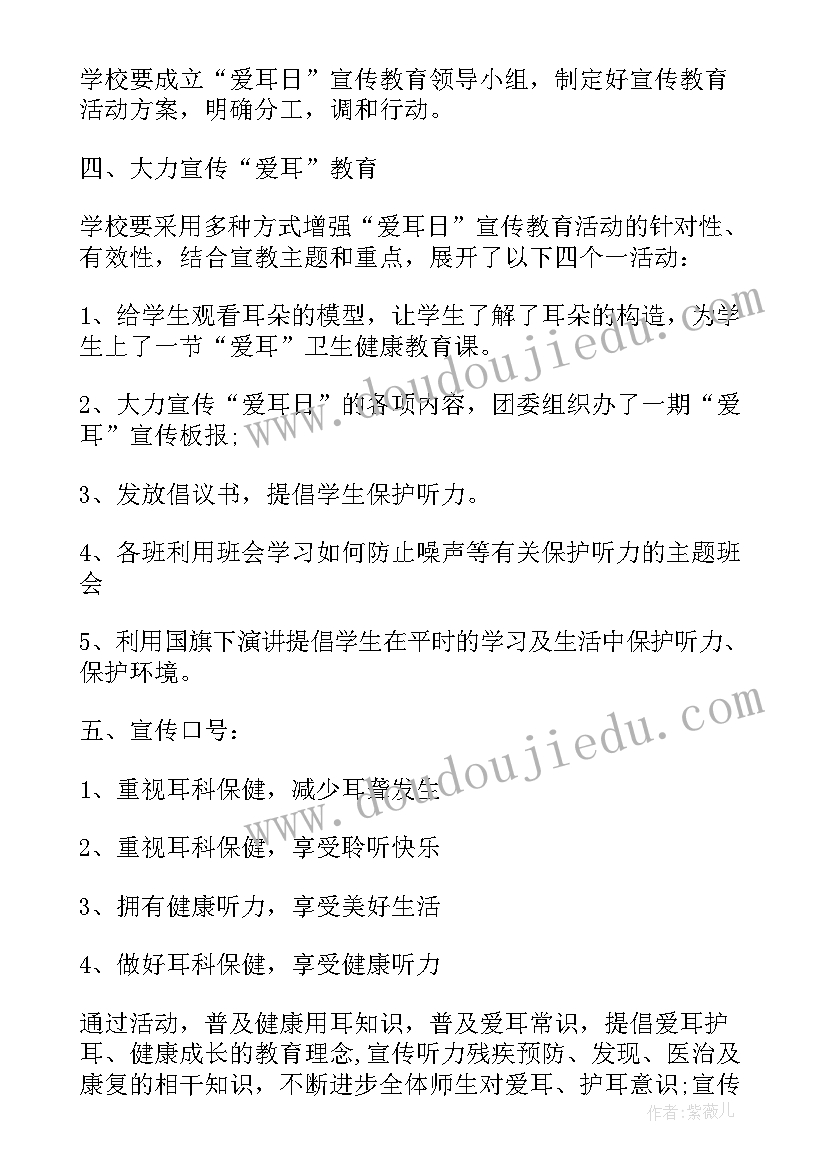 学校要成立“爱耳日”宣传教育领导小组，制定好宣传教育活动方案，明确分工，调和行动。

四、大力宣传“爱耳”教育

学校要采用多种方式增强“爱耳日”宣传教育活动的针对性、有效性，结合宣教主题和重点，展开了以下四个一活动：

1、给学生观看耳朵的模型，让学生了解了耳朵的构造，为学生上了一节“爱耳”卫生健康教育课。

2、大力宣传“爱耳日”的各项内容，团委组织办了一期“爱耳”宣传板报；

3、发放倡议书，提倡学生保护听力。

4、各班利用班会学习如何防止噪声等有关保护听力的主题班会

5、利用国旗下演讲提倡学生在平时的学习及生活中保护听力、保护环境。

五、宣传口号：

1、重视耳科保健，减少耳聋发生

2、重视耳科保健，享受聆听快乐

3、拥有健康听力，享受美好生活

4、做好耳科保健，享受健康听力

通过活动，普及健康用耳知识，普及爱耳常识，提倡爱耳护耳、健康成长的教育理念，宣传听力残疾预防、发现、医治及康复的相干知识，不断进步全体师生对爱耳、护耳意识；宣传

www.doudoujiedu.com
www.doudoujiedu.com
作者：紫薇儿